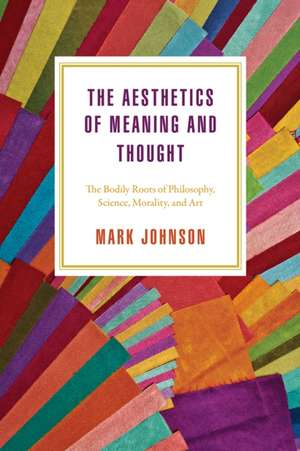 THE AESTHETICS OF MEANING AND THOUGHT

The Bodily Roots of Philosophy, Science, Morality, and Art

MARK JOHNSON